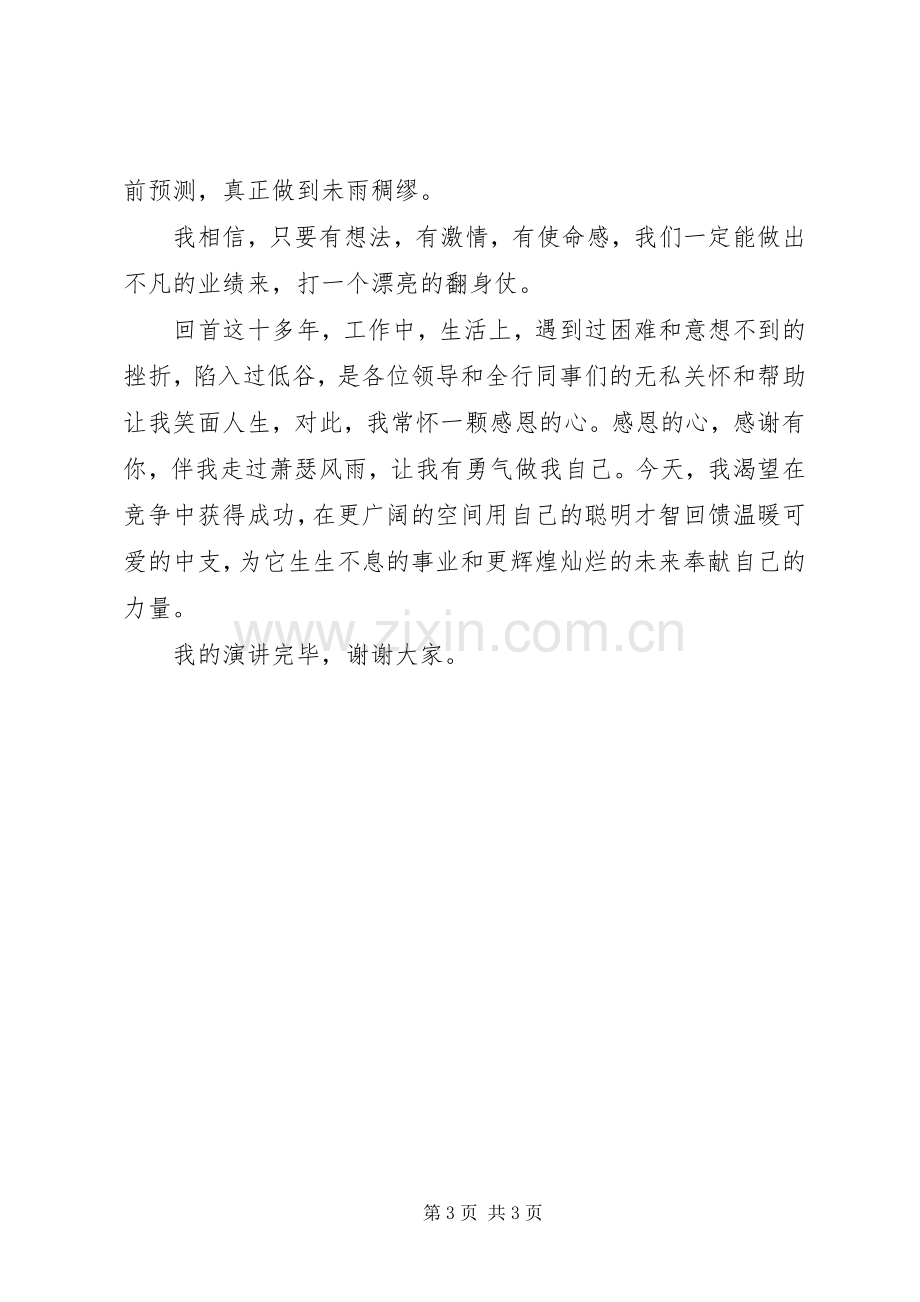 前预测，真正做到未雨稠缪。

我相信，只要有想法，有激情，有使命感，我们一定能做出不凡的业绩来，打一个漂亮的翻身仗。

回首这十多年，工作中，生活上，遇到过困难和意想不到的挫折，陷入过低谷，是各位领导和全行同事们的无私关怀和帮助让我笑面人生，对此，我常怀一颗感恩的心。感恩的心，感谢有你，伴我走过萧瑟风雨，让我有勇气做我自己。今天，我渴望在竞争中获得成功，在更广阔的空间用自己的聪明才智回馈温暖可爱的中支，为它生生不息的事业和更辉煌灿烂的未来奉献自己的力量。

我的演讲完毕，谢谢大家。

第3页 共3页

www.zixin.com.cn